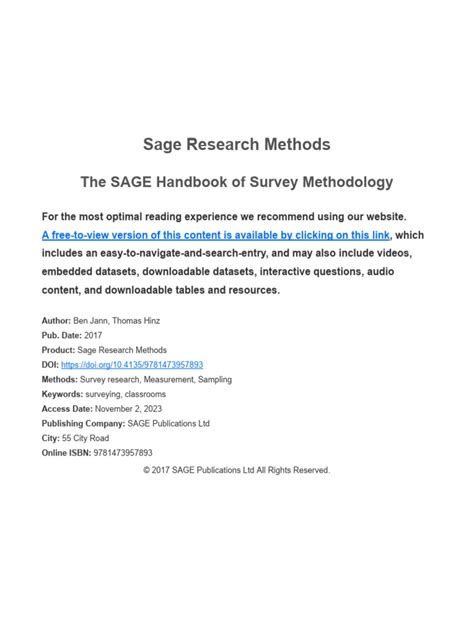 Sage Research Methods

The SAGE Handbook of Survey Methodology

For the most optimal reading experience we recommend using our website. A free-to-view version of this content is available by clicking on this link, which includes an easy-to-navigate-and-search-entry, and may also include videos, embedded datasets, downloadable datasets, interactive questions, audio content, and downloadable tables and resources.

Author: Ben Jann, Thomas Hinz
Pub. Date: 2017
Product: Sage Research Methods
DOI: https://doi.org/10.4135/9781473957893
Methods: Survey research, Measurement, Sampling
Keywords: surveying, classrooms
Access Date: November 2, 2023
Publishing Company: SAGE Publications Ltd
City: 55 City Road
Online ISBN: 9781473957893

© 2017 SAGE Publications Ltd All Rights Reserved.